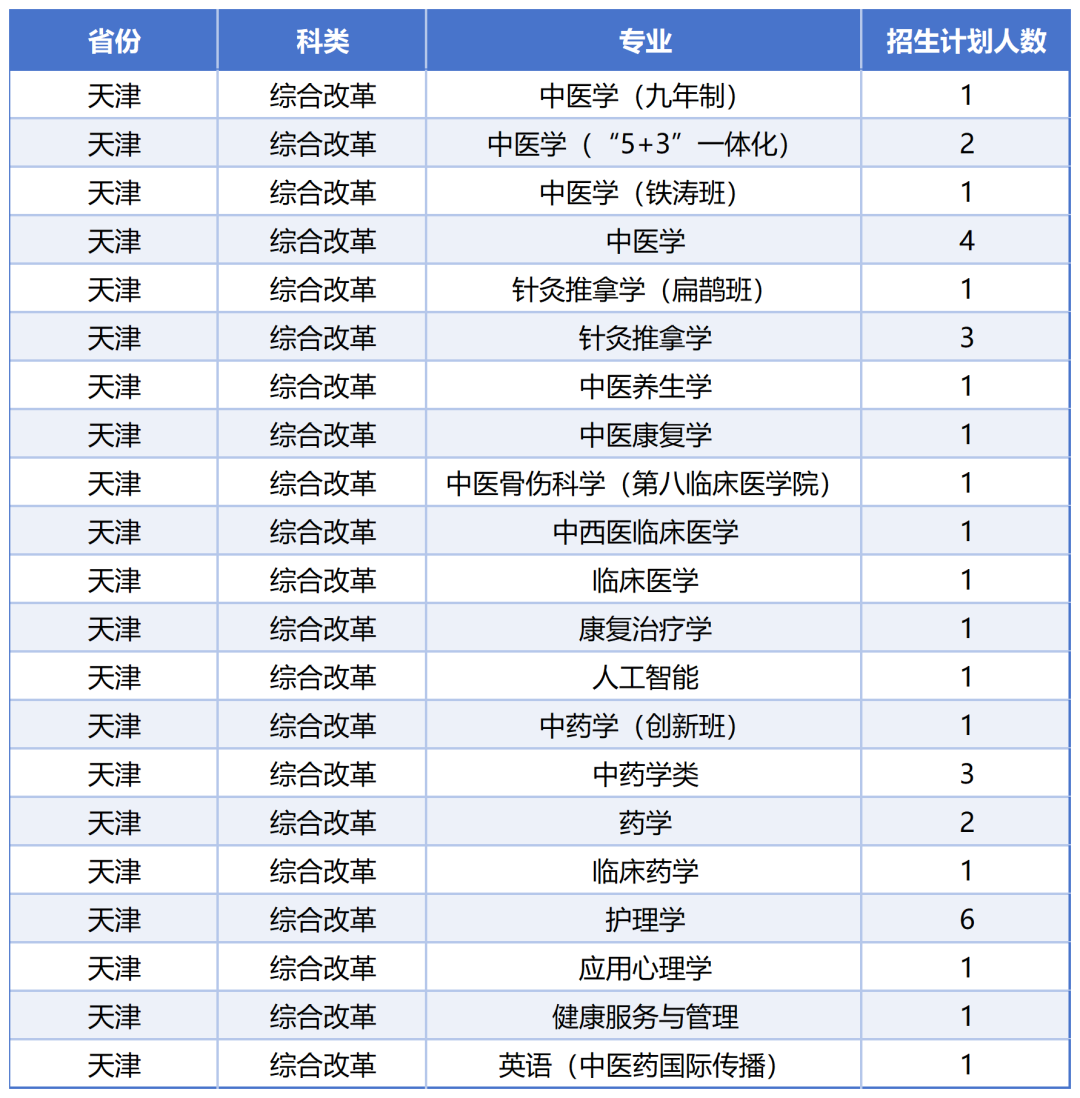 | 省份 | 科类 | 专业 | 招生计划人数 |
|---|---|---|---|
| 天津 | 综合改革 | 中医学（九年制） | 1 |
| 天津 | 综合改革 | 中医学（“5+3”一体化） | 2 |
| 天津 | 综合改革 | 中医学（铁涛班） | 1 |
| 天津 | 综合改革 | 中医学 | 4 |
| 天津 | 综合改革 | 针灸推拿学（扁鹊班） | 1 |
| 天津 | 综合改革 | 针灸推拿学 | 3 |
| 天津 | 综合改革 | 中医养生学 | 1 |
| 天津 | 综合改革 | 中医康复学 | 1 |
| 天津 | 综合改革 | 中医骨伤科学（第八临床医学院） | 1 |
| 天津 | 综合改革 | 中西医临床医学 | 1 |
| 天津 | 综合改革 | 临床医学 | 1 |
| 天津 | 综合改革 | 康复治疗学 | 1 |
| 天津 | 综合改革 | 人工智能 | 1 |
| 天津 | 综合改革 | 中药学（创新班） | 1 |
| 天津 | 综合改革 | 中药学类 | 3 |
| 天津 | 综合改革 | 药学 | 2 |
| 天津 | 综合改革 | 临床药学 | 1 |
| 天津 | 综合改革 | 护理学 | 6 |
| 天津 | 综合改革 | 应用心理学 | 1 |
| 天津 | 综合改革 | 健康服务与管理 | 1 |
| 天津 | 综合改革 | 英语（中医药国际传播） | 1 |